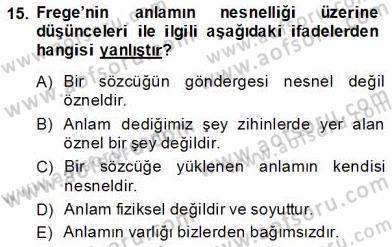 15. Frege'nin anlamın nesnelliği üzerine düşünceleri ile ilgili aşağıdaki ifadelerden hangisi yanlıştır?

A) Bir sözcüğün göndergesi nesnel değil özneldir.
B) Anlam dediğimiz şey zihinlerde yer alan öznel bir şey değildir.
C) Bir sözcüğe yüklenen anlamın kendisi nesneldir.
D) Anlam fiziksel değildir ve soyuttur.
E) Anlamın varlığı bizlerden bağımsızdır.

www.aofsoru.com